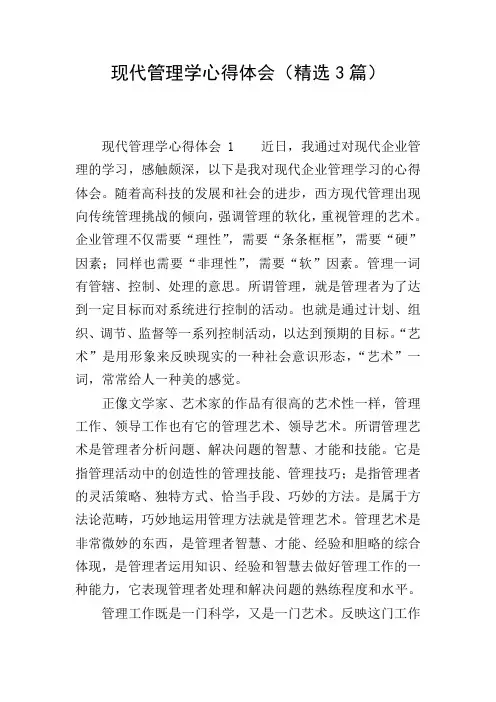 现代管理学心得体会（精选3篇）

现代管理学心得体会 1　　近日，我通过对现代企业管理的学习，感触颇深，以下是我对现代企业管理学习的心得体会。随着高科技的发展和社会的进步，西方现代管理出现向传统管理挑战的倾向，强调管理的软化，重视管理的艺术。企业管理不仅需要“理性”，需要“条条框框”，需要“硬”因素；同样也需要“非理性”，需要“软”因素。管理一词有管辖、控制、处理的意思。所谓管理，就是管理者为了达到一定目标而对系统进行控制的活动。也就是通过计划、组织、调节、监督等一系列控制活动，以达到预期的目标。“艺术”是用形象来反映现实的一种社会意识形态，“艺术”一词，常常给人一种美的感觉。

正像文学家、艺术家的作品有很高的艺术性一样，管理工作、领导工作也有它的管理艺术、领导艺术。所谓管理艺术是管理者分析问题、解决问题的智慧、才能和技能。它是指管理活动中的创造性的管理技能、管理技巧；是指管理者的灵活策略、独特方式、恰当手段、巧妙的方法。是属于方法论范畴，巧妙地运用管理方法就是管理艺术。管理艺术是非常微妙的东西，是管理者智慧、才能、经验和胆略的综合体现，是管理者运用知识、经验和智慧去做好管理工作的一种能力，它表现管理者处理和解决问题的熟练程度和水平。

管理工作既是一门科学，又是一门艺术。反映这门工作